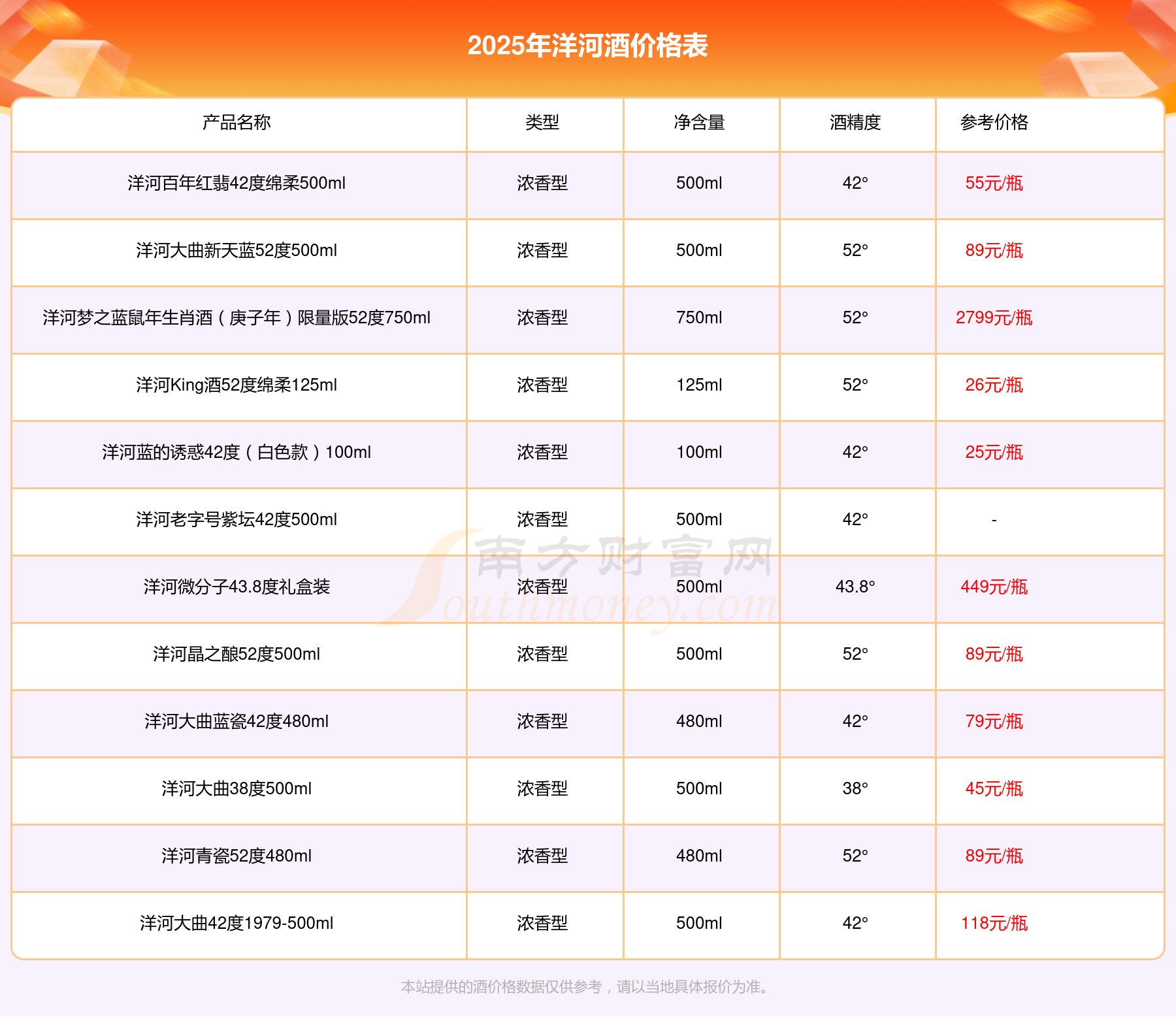 2025年洋河酒价格表

| 产品名称 | 类型 | 净含量 | 酒精度 | 参考价格 |
|---|---|---|---|---|
| 洋河百年红翡42度绵柔500ml | 浓香型 | 500ml | 42° | 55元/瓶 |
| 洋河大曲新天蓝52度500ml | 浓香型 | 500ml | 52° | 89元/瓶 |
| 洋河梦之蓝鼠年生肖酒（庚子年）限量版52度750ml | 浓香型 | 750ml | 52° | 2799元/瓶 |
| 洋河King酒52度绵柔125ml | 浓香型 | 125ml | 52° | 26元/瓶 |
| 洋河蓝的诱惑42度（白色款）100ml | 浓香型 | 100ml | 42° | 25元/瓶 |
| 洋河老字号紫坛42度500ml | 浓香型 | 500ml | 42° | - |
| 洋河微分子43.8度礼盒装 | 浓香型 | 500ml | 43.8° | 449元/瓶 |
| 洋河晶之酿52度500ml | 浓香型 | 500ml | 52° | 89元/瓶 |
| 洋河大曲蓝瓷42度480ml | 浓香型 | 480ml | 42° | 79元/瓶 |
| 洋河大曲38度500ml | 浓香型 | 500ml | 38° | 45元/瓶 |
| 洋河青瓷52度480ml | 浓香型 | 480ml | 52° | 89元/瓶 |
| 洋河大曲42度1979-500ml | 浓香型 | 500ml | 42° | 118元/瓶 |

南方财富网 Southmoney.com

本站提供的酒价格数据仅供参考，请以当地具体报价为准。